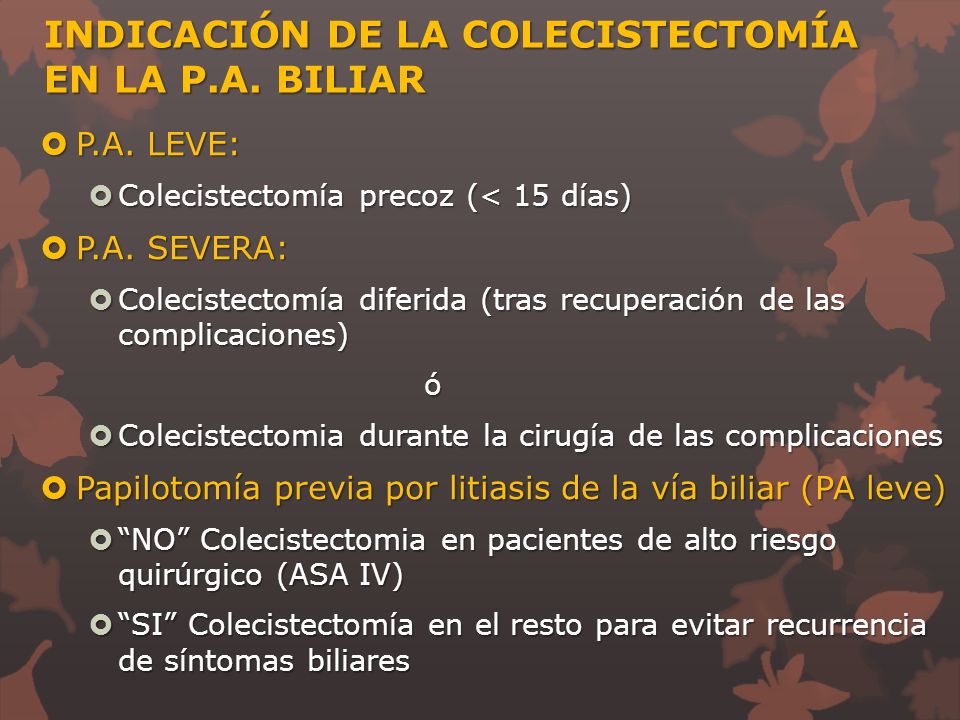 INDICACIÓN DE LA COLECISTECTOMÍA EN LA P.A. BILIAR

P.A. LEVE:

Colecistectomía precoz (< 15 días)

P.A. SEVERA:

Colecistectomía diferida (tras recuperación de las complicaciones)

ó

Colecistectomia durante la cirugía de las complicaciones

Papilotomía previa por litiasis de la vía biliar (PA leve)

“NO” Colecistectomia en pacientes de alto riesgo quirúrgico (ASA IV)

“SI” Colecistectomía en el resto para evitar recurrencia de síntomas biliares